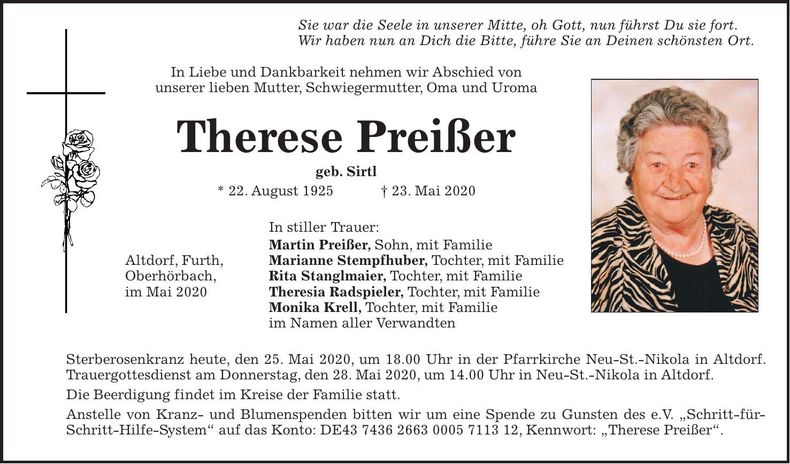 Sie war die Seele in unserer Mitte, oh Gott, nun führst Du sie fort.
Wir haben nun an Dich die Bitte, führe Sie an Deinen schönsten Ort.

In Liebe und Dankbarkeit nehmen wir Abschied von unserer lieben Mutter, Schwiegermutter, Oma und Uroma

Therese Preißer

geb. Sirtl

* 22. August 1925 † 23. Mai 2020

Altdorf, Furth,
Oberhörbach,
im Mai 2020

In stiller Trauer:
Martin Preißer, Sohn, mit Familie
Marianne Stempfhuber, Tochter, mit Familie
Rita Stanglmaier, Tochter, mit Familie
Theresia Radspieler, Tochter, mit Familie
Monika Krell, Tochter, mit Familie
im Namen aller Verwandten

Sterberosenkranz heute, den 25. Mai 2020, um 18.00 Uhr in der Pfarrkirche Neu-St.-Nikola in Altdorf.
Trauergottesdienst am Donnerstag, den 28. Mai 2020, um 14.00 Uhr in Neu-St.-Nikola in Altdorf.

Die Beerdigung findet im Kreise der Familie statt.

Anstelle von Kranz- und Blumenspenden bitten wir um eine Spende zu Gunsten des e.V. „Schritt-für-Schritt-Hilfe-System“ auf das Konto: DE43 7436 2663 0005 7113 12, Kennwort: „Therese Preißer“.